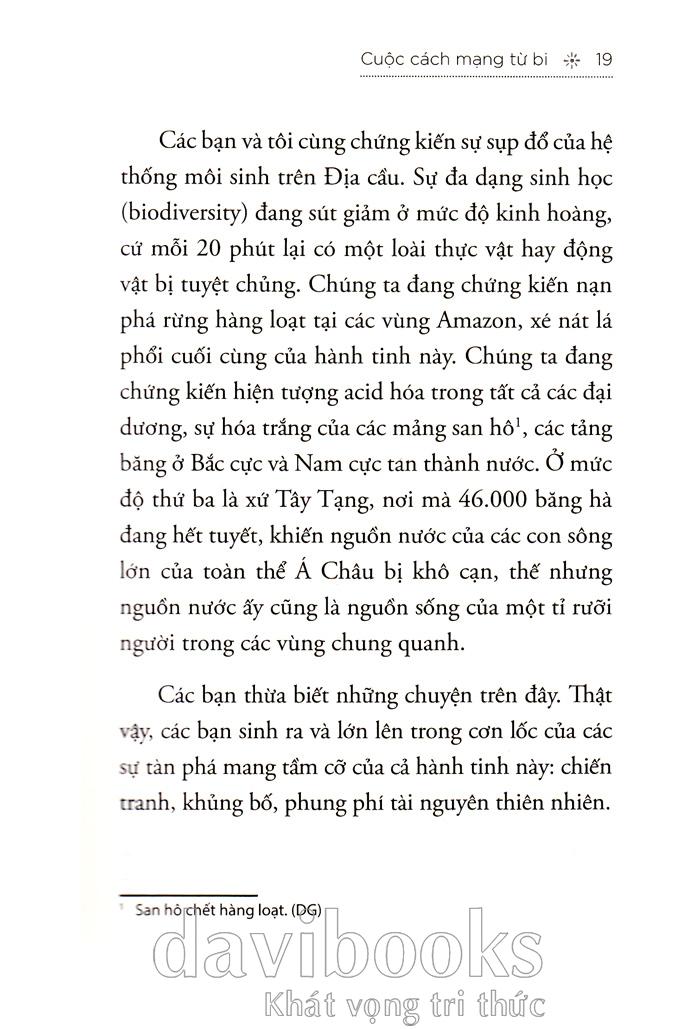 Cuộc cách mạng từ bi 19

Các bạn và tôi cùng chứng kiến sự sụp đổ của hệ thống môi sinh trên Địa cầu. Sự đa dạng sinh học (biodiversity) đang sút giảm ở mức độ kinh hoàng, cứ mỗi 20 phút lại có một loài thực vật hay động vật bị tuyệt chủng. Chúng ta đang chứng kiến nạn phá rừng hàng loạt tại các vùng Amazon, xé nát lá phổi cuối cùng của hành tinh này. Chúng ta đang chứng kiến hiện tượng acid hóa trong tất cả các đại dương, sự hóa trắng của các mảng san hô$^1$, các tảng băng ở Bắc cực và Nam cực tan thành nước. Ở mức độ thứ ba là xứ Tây Tạng, nơi mà 46.000 băng hà đang hết tuyết, khiến nguồn nước của các con sông lớn của toàn thể Á Châu bị khô cạn, thế nhưng nguồn nước ấy cũng là nguồn sống của một tỉ rưỡi người trong các vùng chung quanh.

Các bạn thừa biết những chuyện trên đây. Thật vậy, các bạn sinh ra và lớn lên trong cơn lốc của các sự tàn phá mang tầm cỡ của cả hành tinh này: chiến tranh, khủng bố, phung phí tài nguyên thiên nhiên.

$^1$ San hô chết hàng loạt. (DG)

davibooks
Khát vọng tri thức